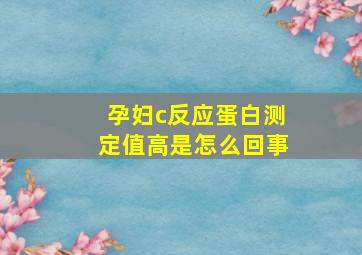 孕妇c反应蛋白测定值高是怎么回事